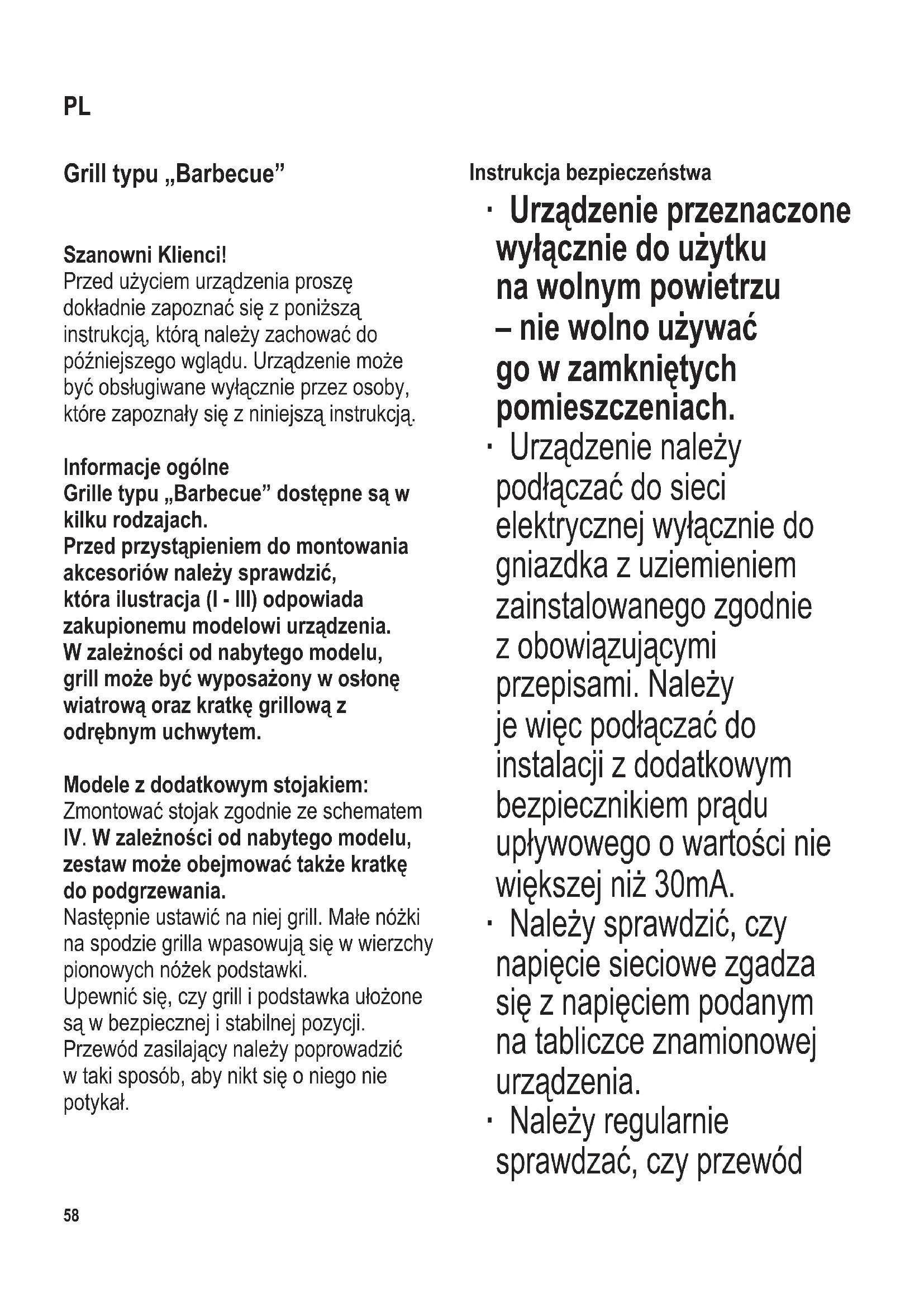 PL

Grill typu „Barbecue”

Szanowni Klienci!
Przed użyciem urządzenia proszę dokładnie zapoznać się z poniższą instrukcją, którą należy zachować do późniejszego wglądu. Urządzenie może być obsługiwane wyłącznie przez osoby, które zapoznały się z niniejszą instrukcją.

Informacje ogólne
Grille typu „Barbecue” dostępne są w kilku rodzajach.
Przed przystąpieniem do montowania akcesoriów należy sprawdzić, która ilustracja (I - III) odpowiada zakupionemu modelowi urządzenia.
W zależności od nabytego modelu, grill może być wyposażony w osłonę wiatrową oraz kratkę grillową z odrębnym uchwytem.

Modele z dodatkowym stojakiem:
Zmontować stojak zgodnie ze schematem IV. W zależności od nabytego modelu, zestaw może obejmować także kratkę do podgrzewania.
Następnie ustawić na niej grill. Małe nóżki na spodzie grilla wpasowują się w wierzchy pionowych nóżek podstawki.
Upewnić się, czy grill i podstawka ułożone są w bezpiecznej i stabilnej pozycji.
Przewód zasilający należy poprowadzić w taki sposób, aby nikt się o niego nie potykał.

Instrukcja bezpieczeństwa
· Urządzenie przeznaczone wyłącznie do użytku na wolnym powietrzu – nie wolno używać go w zamkniętych pomieszczeniach.
· Urządzenie należy podłączać do sieci elektrycznej wyłącznie do gniazdka z uziemieniem zainstalowanego zgodnie z obowiązującymi przepisami. Należy je więc podłączać do instalacji z dodatkowym bezpiecznikiem prądu upływowego o wartości nie większej niż 30mA.
· Należy sprawdzić, czy napięcie sieciowe zgadza się z napięciem podanym na tabliczce znamionowej urządzenia.
· Należy regularnie sprawdzać, czy przewód

58